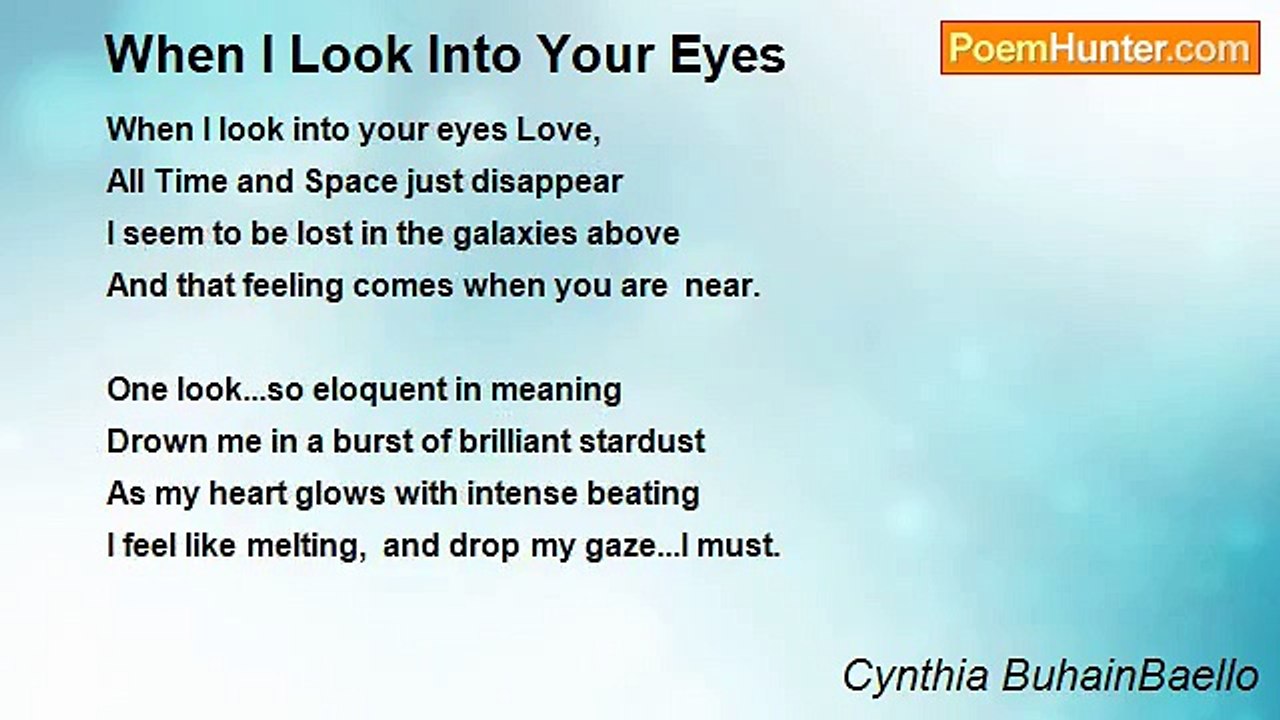 When I Look Into Your Eyes

PoemHunter.com

When I look into your eyes Love,
All Time and Space just disappear
I seem to be lost in the galaxies above
And that feeling comes when you are near.

One look...so eloquent in meaning
Drown me in a burst of brilliant stardust
As my heart glows with intense beating
I feel like melting, and drop my gaze...I must.

Cynthia BuhainBaello